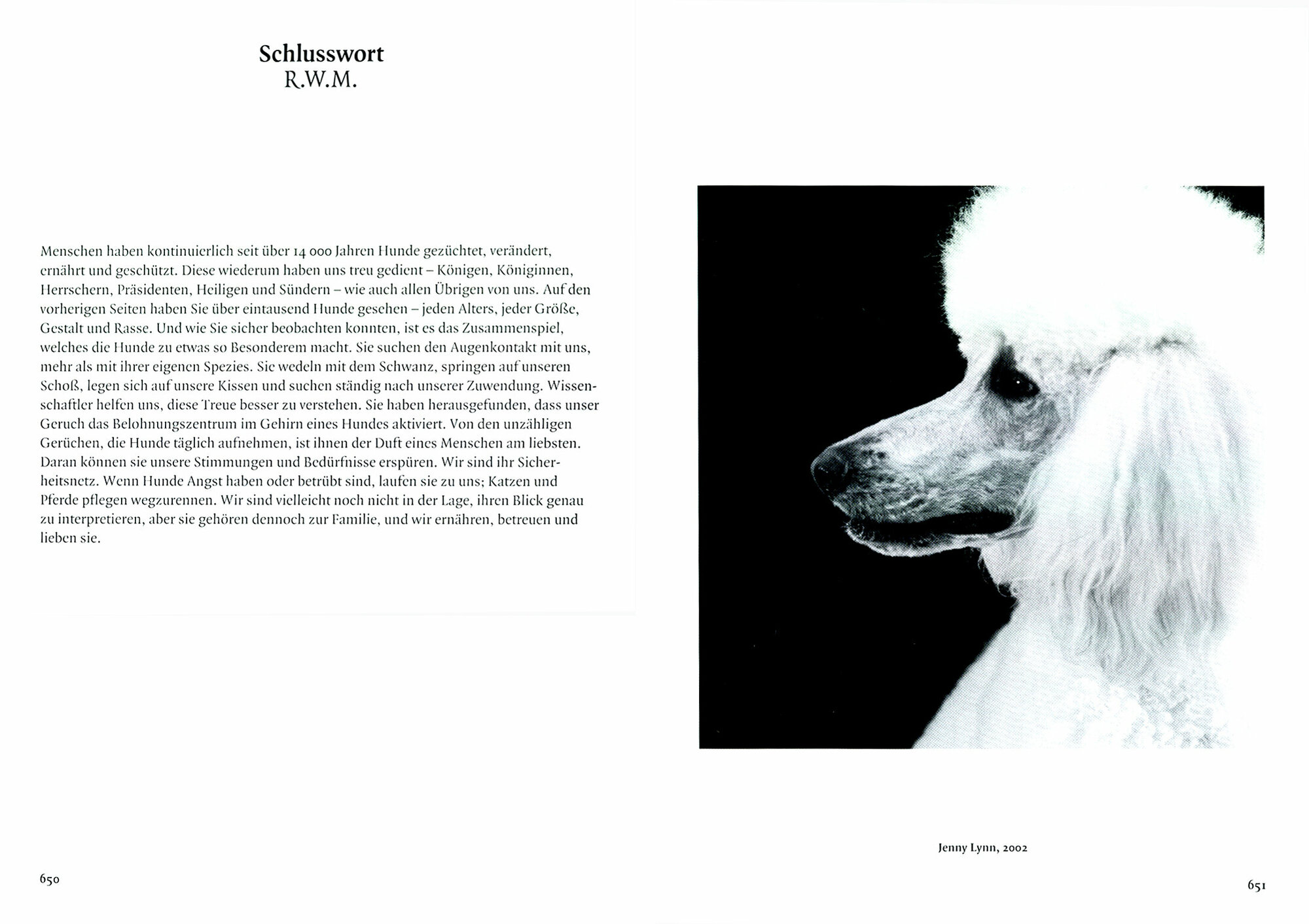 Schlusswort
R.W.M.

Menschen haben kontinuierlich seit über 14 000 Jahren Hunde gezüchtet, verändert, ernährt und geschützt. Diese wiederum haben uns treu gedient – Königen, Königinnen, Herrschern, Präsidenten, Heiligen und Sündern – wie auch allen Übrigen von uns. Auf den vorherigen Seiten haben Sie über eintausend Hunde gesehen – jeden Alters, jeder Größe, Gestalt und Rasse. Und wie Sie sicher beobachten konnten, ist es das Zusammenspiel, welches die Hunde zu etwas so Besonderem macht. Sie suchen den Augenkontakt mit uns, mehr als mit ihrer eigenen Spezies. Sie wedeln mit dem Schwanz, springen auf unseren Schoß, legen sich auf unsere Kissen und suchen ständig nach unserer Zuwendung. Wissenschaftler helfen uns, diese Treue besser zu verstehen. Sie haben herausgefunden, dass unser Geruch das Belohnungszentrum im Gehirn eines Hundes aktiviert. Von den unzähligen Gerüchen, die Hunde täglich aufnehmen, ist ihnen der Duft eines Menschen am liebsten. Daran können sie unsere Stimmungen und Bedürfnisse erspüren. Wir sind ihr Sicherheitsnetz. Wenn Hunde Angst haben oder betrübt sind, laufen sie zu uns; Katzen und Pferde pflegen wegzurennen. Wir sind vielleicht noch nicht in der Lage, ihren Blick genau zu interpretieren, aber sie gehören dennoch zur Familie, und wir ernähren, betreuen und lieben sie.

650

Jenny Lynn, 2002

651